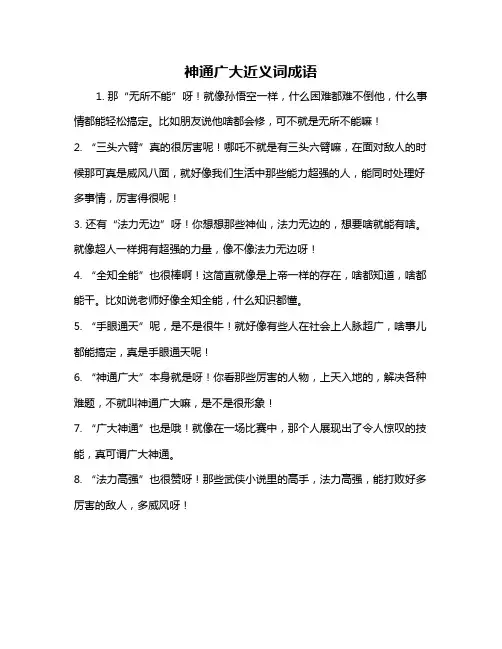 神通广大近义词成语

1. 那“无所不能”呀！就像孙悟空一样，什么困难都难不倒他，什么事情都能轻松搞定。比如朋友说他啥都会修，可不就是无所不能嘛！

2. “三头六臂”真的很厉害呢！哪吒不就是有三头六臂嘛，在面对敌人的时候那可真是威风八面，就好像我们生活中那些能力超强的人，能同时处理好多事情，厉害得很呢！

3. 还有“法力无边”呀！你想想那些神仙，法力无边的，想要啥就能有啥。就像超人一样拥有超强的力量，像不像法力无边呀！

4. “全知全能”也很棒啊！这简直就像是上帝一样的存在，啥都知道，啥都能干。比如说老师好像全知全能，什么知识都懂。

5. “手眼通天”呢，是不是很牛！就好像有些人在社会上人脉超广，啥事儿都能搞定，真是手眼通天呢！

6. “神通广大”本身就是呀！你看那些厉害的人物，上天入地的，解决各种难题，不就叫神通广大嘛，是不是很形象！

7. “广大神通”也是哦！就像在一场比赛中，那个人展现出了令人惊叹的技能，真可谓广大神通。

8. “法力高强”也很赞呀！那些武侠小说里的高手，法力高强，能打败好多厉害的敌人，多威风呀！